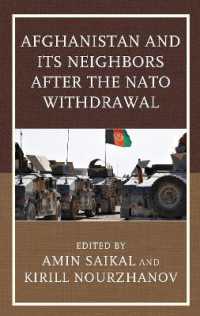 AFGHANISTAN AND ITS NEIGHBORS AFTER THE NATO WITHDRAWAL

EDITED BY
AMIN SAIKAL AND
KIRILL NOURZHANOV